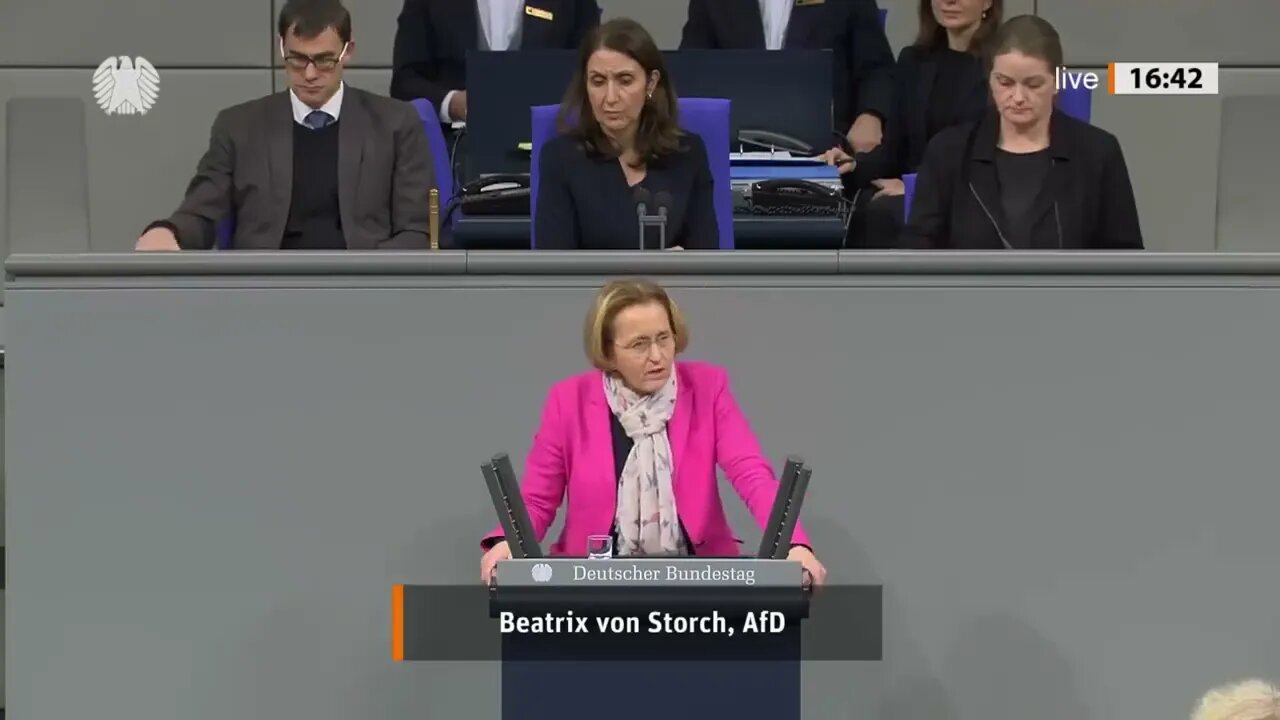 live 16:42

Deutscher Bundestag

Beatrix von Storch, AfD